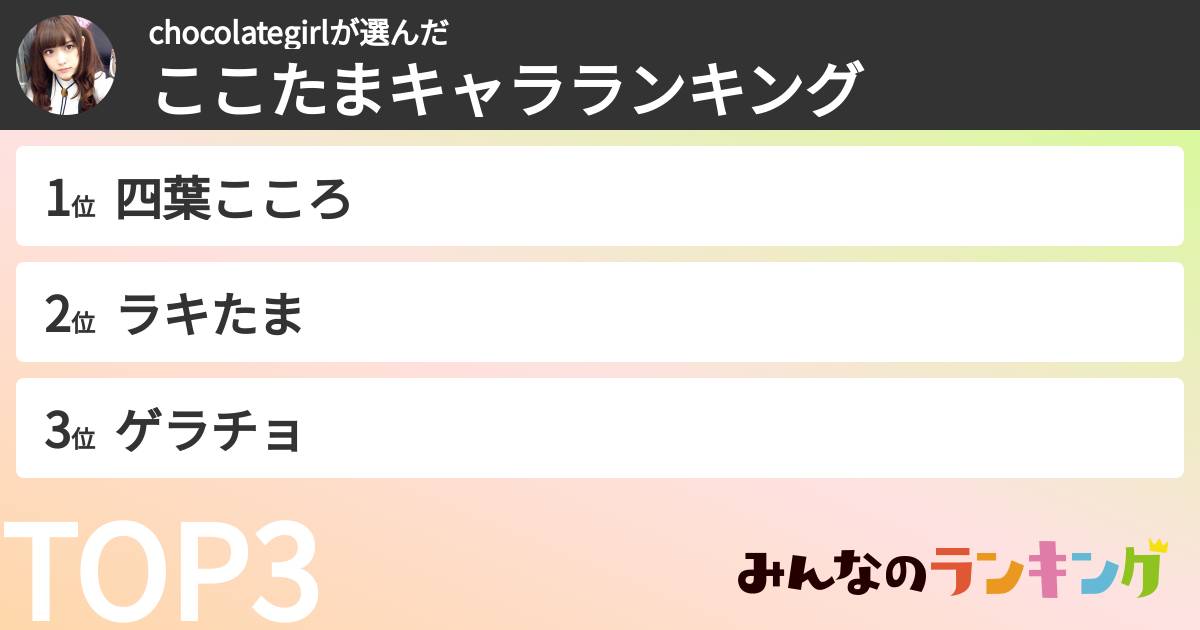 chocolategirlが選んだ
ここたまキャラランキング

1位 四葉こころ

2位 ラキたま

3位 ゲラチョ

TOP3

みんなのランキング